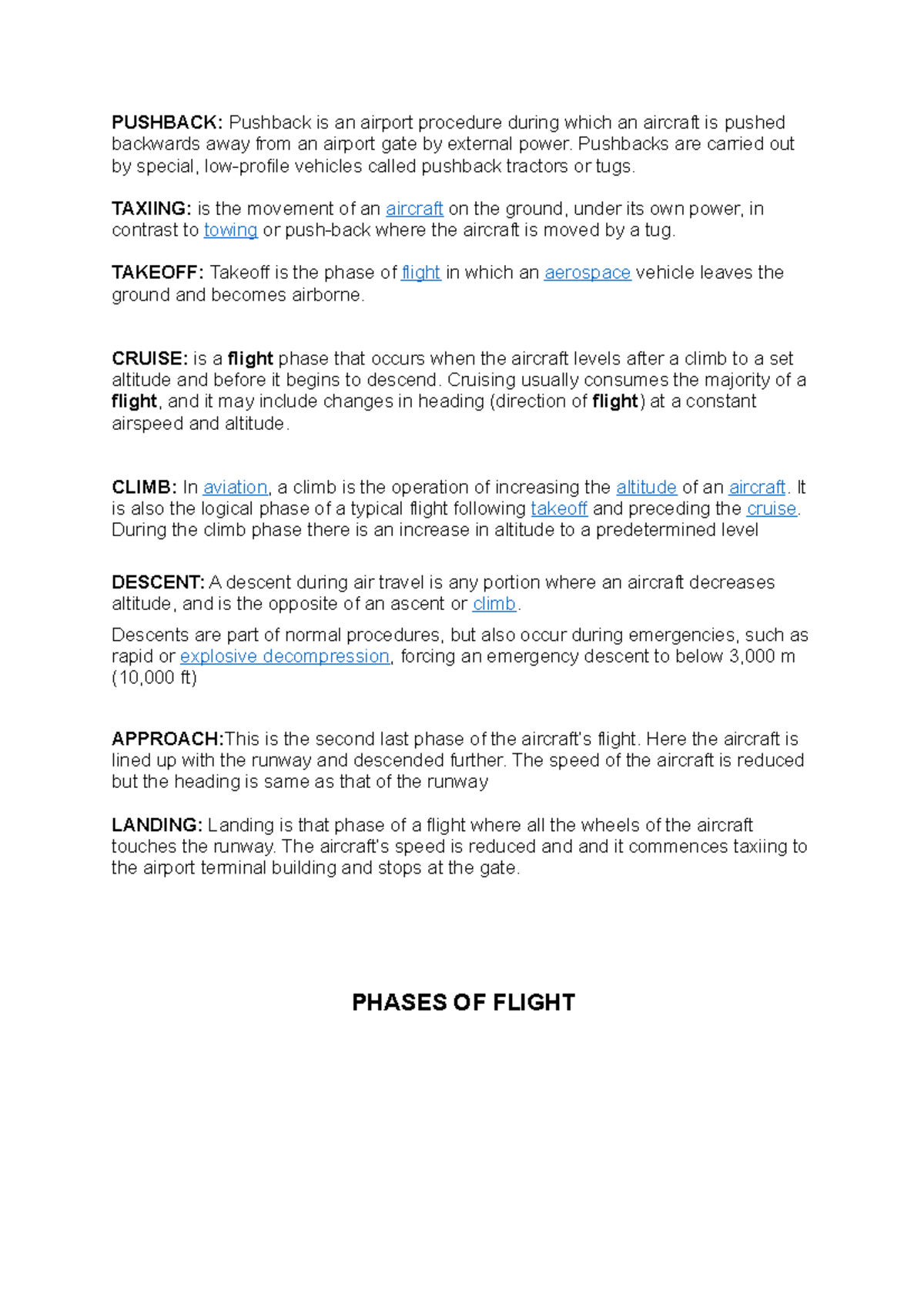 PUSHBACK: Pushback is an airport procedure during which an aircraft is pushed backwards away from an airport gate by external power. Pushbacks are carried out by special, low-profile vehicles called pushback tractors or tugs.

TAXIING: is the movement of an aircraft on the ground, under its own power, in contrast to towing or push-back where the aircraft is moved by a tug.

TAKEOFF: Takeoff is the phase of flight in which an aerospace vehicle leaves the ground and becomes airborne.

CRUISE: is a flight phase that occurs when the aircraft levels after a climb to a set altitude and before it begins to descend. Cruising usually consumes the majority of a flight, and it may include changes in heading (direction of flight) at a constant airspeed and altitude.

CLIMB: In aviation, a climb is the operation of increasing the altitude of an aircraft. It is also the logical phase of a typical flight following takeoff and preceding the cruise. During the climb phase there is an increase in altitude to a predetermined level

DESCENT: A descent during air travel is any portion where an aircraft decreases altitude, and is the opposite of an ascent or climb.

Descents are part of normal procedures, but also occur during emergencies, such as rapid or explosive decompression, forcing an emergency descent to below 3,000 m (10,000 ft)

APPROACH:This is the second last phase of the aircraft's flight. Here the aircraft is lined up with the runway and descended further. The speed of the aircraft is reduced but the heading is same as that of the runway

LANDING: Landing is that phase of a flight where all the wheels of the aircraft touches the runway. The aircraft's speed is reduced and and it commences taxiing to the airport terminal building and stops at the gate.

PHASES OF FLIGHT